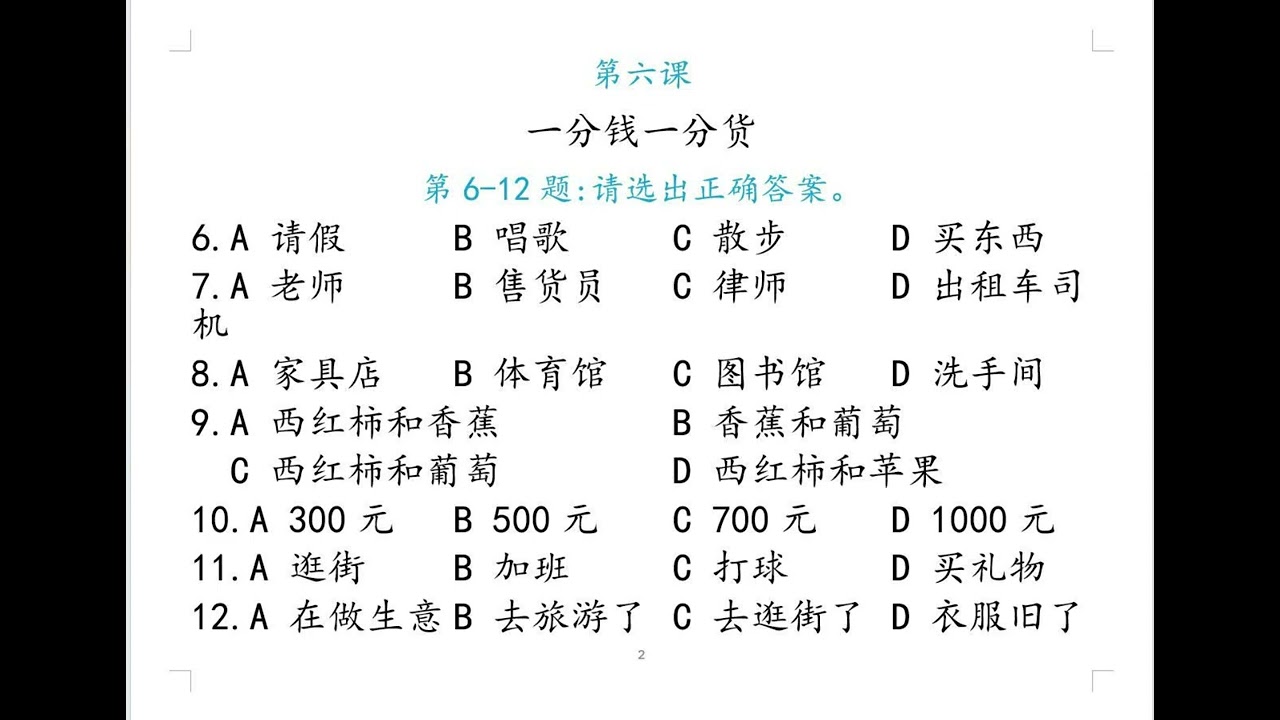 第六课

一分钱一分货

第 6-12 题:请选出正确答案。

6.A 请假 B 唱歌 C 散步 D 买东西

7.A 老师 B 售货员 C 律师 D 出租车司机

8.A 家具店 B 体育馆 C 图书馆 D 洗手间

9.A 西红柿和香蕉 B 香蕉和葡萄
C 西红柿和葡萄 D 西红柿和苹果

10.A 300 元 B 500 元 C 700 元 D 1000 元

11.A 逛街 B 加班 C 打球 D 买礼物

12.A 在做生意 B 去旅游了 C 去逛街了 D 衣服旧了

2